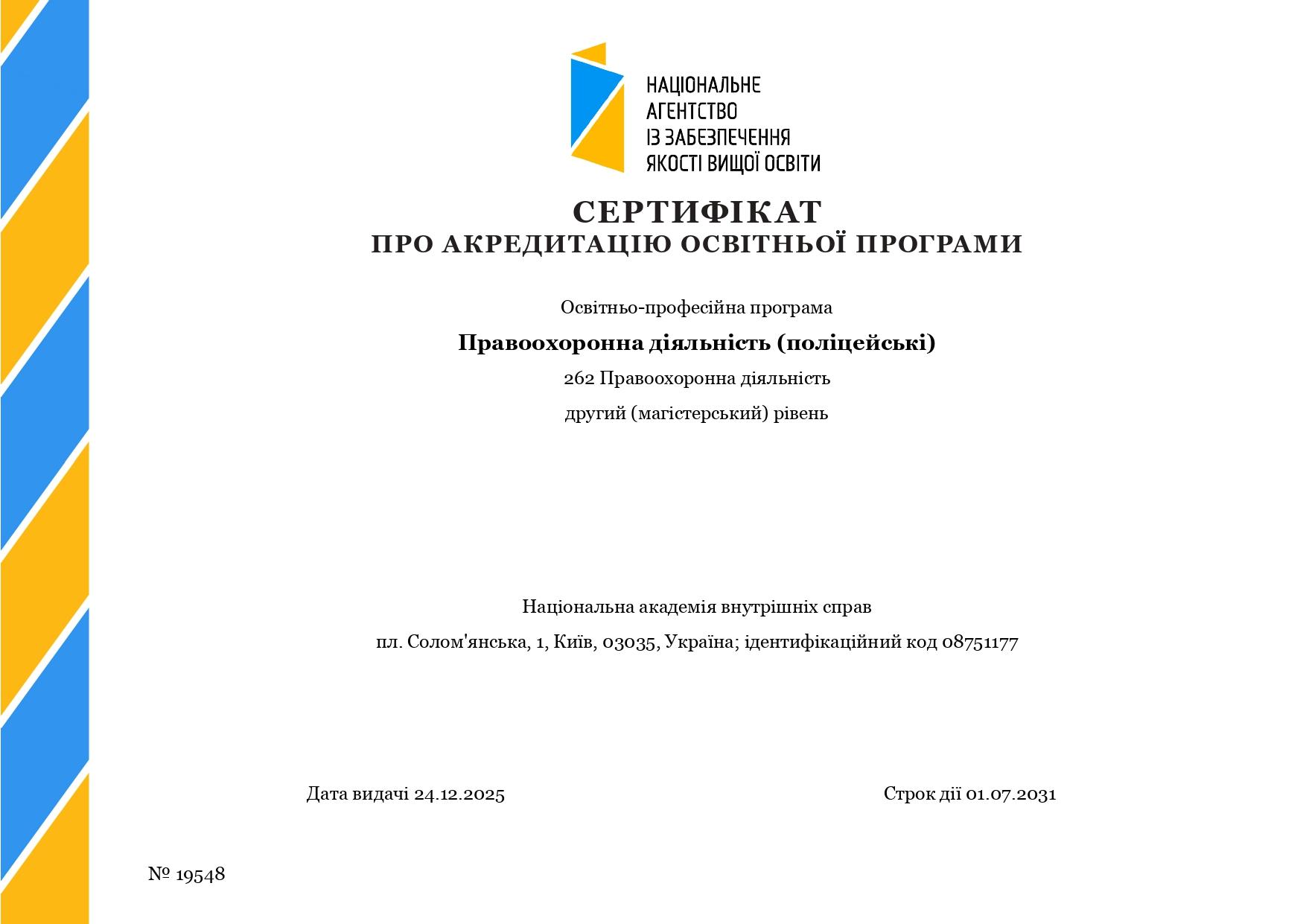 НАЦІОНАЛЬНЕ
АГЕНТСТВО
ІЗ ЗАБЕЗПЕЧЕННЯ
ЯКОСТІ ВИЩОЇ ОСВІТИ

СЕРТИФІКАТ
ПРО АКРЕДИТАЦІЮ ОСВІТНЬОЇ ПРОГРАМИ

Освітньо-професійна програма

Правоохоронна діяльність (поліцейські)

262 Правоохоронна діяльність

другий (магістерський) рівень

Національна академія внутрішніх справ

пл. Солом'янська, 1, Київ, 03035, Україна; ідентифікаційний код 08751177

Дата видачі 24.12.2025

Строк дії 01.07.2031

№ 19548